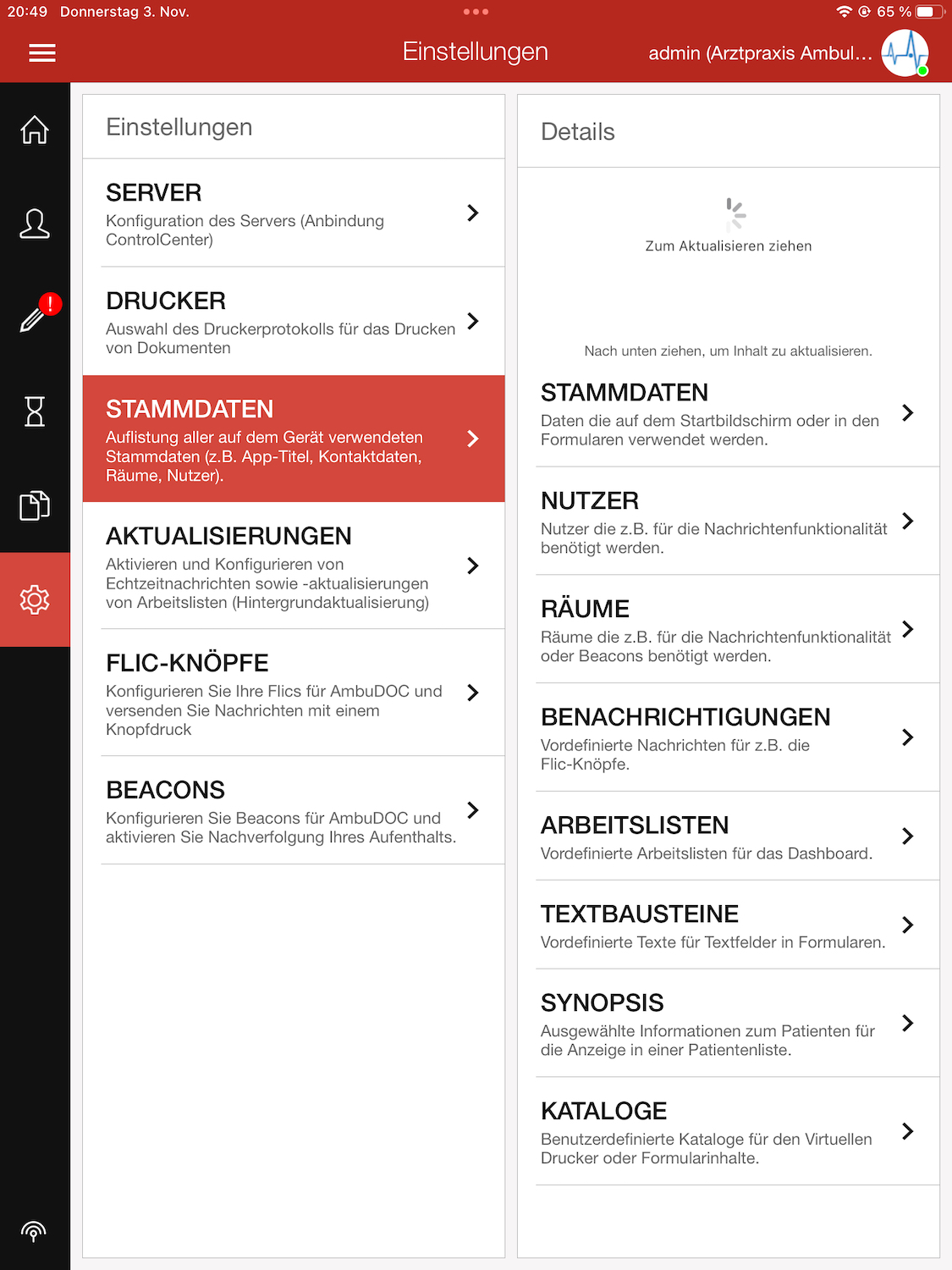 20:49 Donnerstag 3. Nov.

65 %

Einstellungen

admin (Arztpraxis Ambul…

!

Einstellungen

SERVER
Konfiguration des Servers (Anbindung ControlCenter)

DRUCKER
Auswahl des Druckerprotokolls für das Drucken von Dokumenten

STAMMDATEN
Auflistung aller auf dem Gerät verwendeten Stammdaten (z.B. App-Titel, Kontaktdaten, Räume, Nutzer).

AKTUALISIERUNGEN
Aktivieren und Konfigurieren von Echtzeitnachrichten sowie -aktualisierungen von Arbeitslisten (Hintergrundaktualisierung)

FLIC-KNÖPFE
Konfigurieren Sie Ihre Flics für AmbuDOC und versenden Sie Nachrichten mit einem Knopfdruck

BEACONS
Konfigurieren Sie Beacons für AmbuDOC und aktivieren Sie Nachverfolgung Ihres Aufenthalts.

Details

Zum Aktualisieren ziehen

Nach unten ziehen, um Inhalt zu aktualisieren.

STAMMDATEN
Daten die auf dem Startbildschirm oder in den Formularen verwendet werden.

NUTZER
Nutzer die z.B. für die Nachrichtenfunktionalität benötigt werden.

RÄUME
Räume die z.B. für die Nachrichtenfunktionalität oder Beacons benötigt werden.

BENACHRICHTIGUNGEN
Vordefinierte Nachrichten für z.B. die Flic-Knöpfe.

ARBEITSLISTEN
Vordefinierte Arbeitslisten für das Dashboard.

TEXTBAUSTEINE
Vordefinierte Texte für Textfelder in Formularen.

SYNOPSIS
Ausgewählte Informationen zum Patienten für die Anzeige in einer Patientenliste.

KATALOGE
Benutzerdefinierte Kataloge für den Virtuellen Drucker oder Formularinhalte.